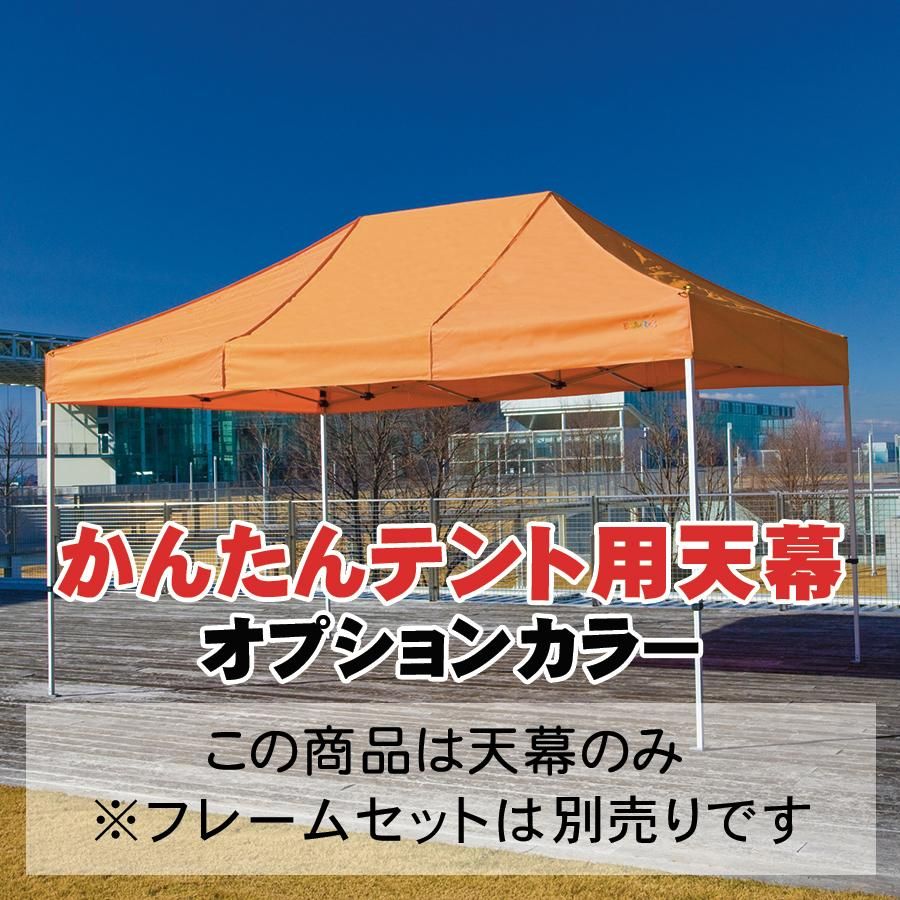 かんたんテント用天幕
オプションカラー

この商品は天幕のみ
※フレームセットは別売りです